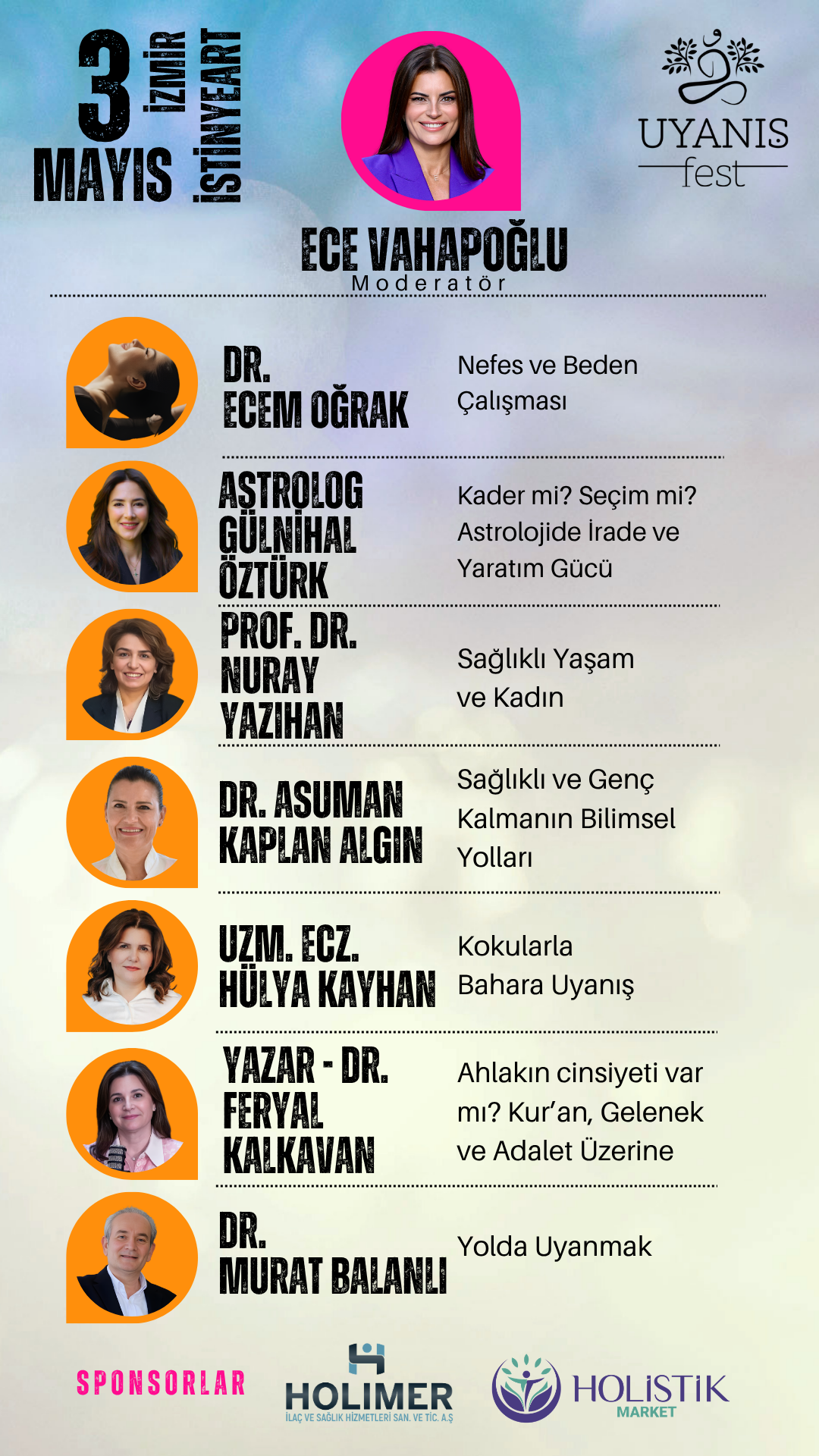 3
MAYIS

İZMİR
İSTİNYEART

UYANIS
fest

ECE VAHAPOĞLU
Moderatör

DR.
ECEM OĞRAK

Nefes ve Beden Çalışması

ASTROLOG
GÜLNİHAL
ÖZTÜRK

Kader mi? Seçim mi? Astrolojide İrade ve Yaratım Gücü

PROF. DR.
NURAY
YAZIHAN

Sağlıklı Yaşam ve Kadın

DR. ASUMAN
KAPLAN ALGIN

Sağlıklı ve Genç Kalmanın Bilimsel Yolları

UZM. ECZ.
HÜLYA KAYHAN

Kokularla Bahara Uyanış

YAZAR - DR.
FERYAL
KALKAVAN

Ahlakın cinsiyeti var mı? Kur'an, Gelenek ve Adalet Üzerine

DR.
MURAT BALANLI

Yolda Uyanmak

SPONSORLAR

HOLIMER
İLAÇ VE SAĞLIK HİZMETLERİ SAN. VE TİC. A.Ş

HOLİSTİK
MARKET